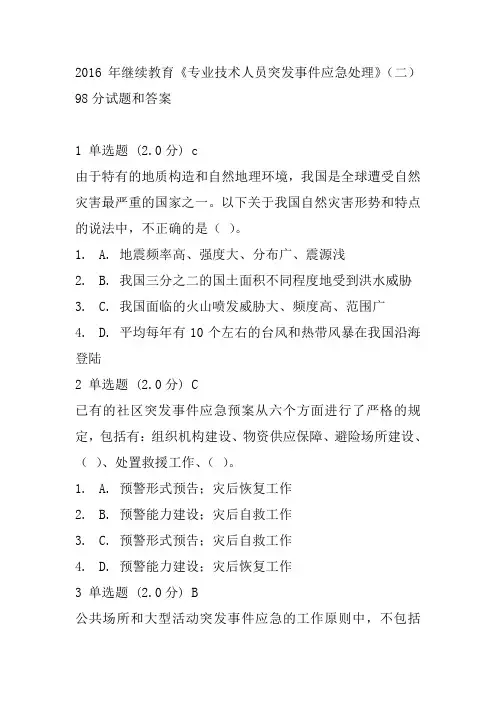 2016 年继续教育《专业技术人员突发事件应急处理》（二）98 分试题和答案

1 单选题 (2.0 分) c
由于特有的地质构造和自然地理环境，我国是全球遭受自然灾害最严重的国家之一。以下关于我国自然灾害形势和特点的说法中，不正确的是（ ）。
1. A. 地震频率高、强度大、分布广、震源浅
2. B. 我国三分之二的国土面积不同程度地受到洪水威胁
3. C. 我国面临的火山喷发威胁大、频度高、范围广
4. D. 平均每年有 10 个左右的台风和热带风暴在我国沿海登陆

2 单选题 (2.0 分) C
已有的社区突发事件应急预案从六个方面进行了严格的规定，包括有：组织机构建设、物资供应保障、避险场所建设、（ ）、处置救援工作、（ ）。
1. A. 预警形式预告；灾后恢复工作
2. B. 预警能力建设；灾后自救工作
3. C. 预警形式预告；灾后自救工作
4. D. 预警能力建设；灾后恢复工作

3 单选题 (2.0 分) B
公共场所和大型活动突发事件应急的工作原则中，不包括